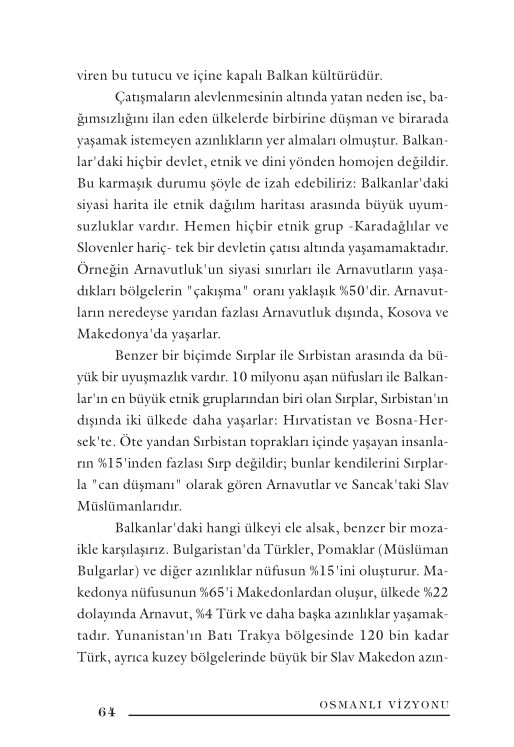 viren bu tutucu ve içine kapalı Balkan kültürüdür.

Çatışmaların alevlenmesinin altında yatan neden ise, bağımsızlığını ilan eden ülkelerde birbirine düşman ve birarada yaşamak istemeyen azınlıkların yer almaları olmuştur. Balkanlar'daki hiçbir devlet, etnik ve dini yönden homojen değildir. Bu karmaşık durumu şöyle de izah edebiliriz: Balkanlar'daki siyasi harita ile etnik dağılım haritası arasında büyük uyumsuzluklar vardır. Hemen hiçbir etnik grup -Karadağlılar ve Slovenler hariç- tek bir devletin çatısı altında yaşamamaktadır. Örneğin Arnavutluk'un siyasi sınırları ile Arnavutların yaşadıkları bölgelerin "çakışma" oranı yaklaşık %50'dir. Arnavutların neredeyse yarıdan fazlası Arnavutluk dışında, Kosova ve Makedonya'da yaşarlar.

Benzer bir biçimde Sırplar ile Sırbistan arasında da büyük bir uyuşmazlık vardır. 10 milyonu aşan nüfusları ile Balkanlar'ın en büyük etnik gruplarından biri olan Sırplar, Sırbistan'ın dışında iki ülkede daha yaşarlar: Hırvatistan ve Bosna-Hersek'te. Öte yandan Sırbistan toprakları içinde yaşayan insanların %15'inden fazlası Sırp değildir; bunlar kendilerini Sırplarla "can düşmanı" olarak gören Arnavutlar ve Sancak'taki Slav Müslümanlarıdır.

Balkanlar'daki hangi ülkeyi ele alsak, benzer bir mozaikle karşılaşırız. Bulgaristan'da Türkler, Pomaklar (Müslüman Bulgarlar) ve diğer azınlıklar nüfusun %15'ini oluşturur. Makedonya nüfusunun %65'i Makedonlardan oluşur, ülkede %22 dolayında Arnavut, %4 Türk ve daha başka azınlıklar yaşamaktadır. Yunanistan'ın Batı Trakya bölgesinde 120 bin kadar Türk, ayrıca kuzey bölgelerinde büyük bir Slav Makedon azın-

64 OSMANLI VİZYONU